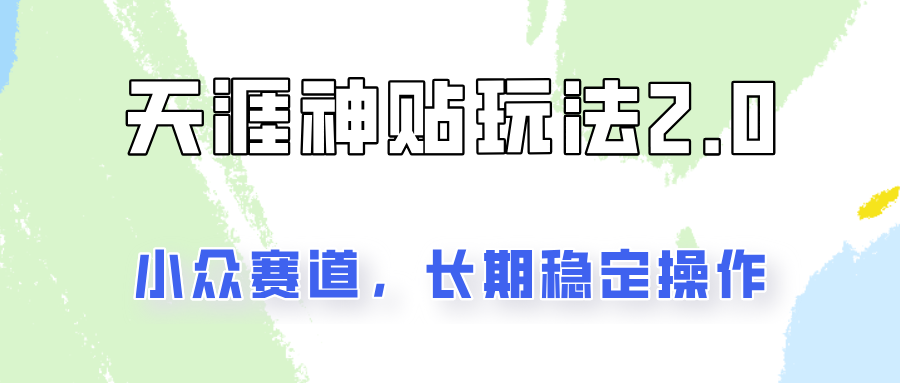 天涯神贴玩法2.0

小众赛道，长期稳定操作